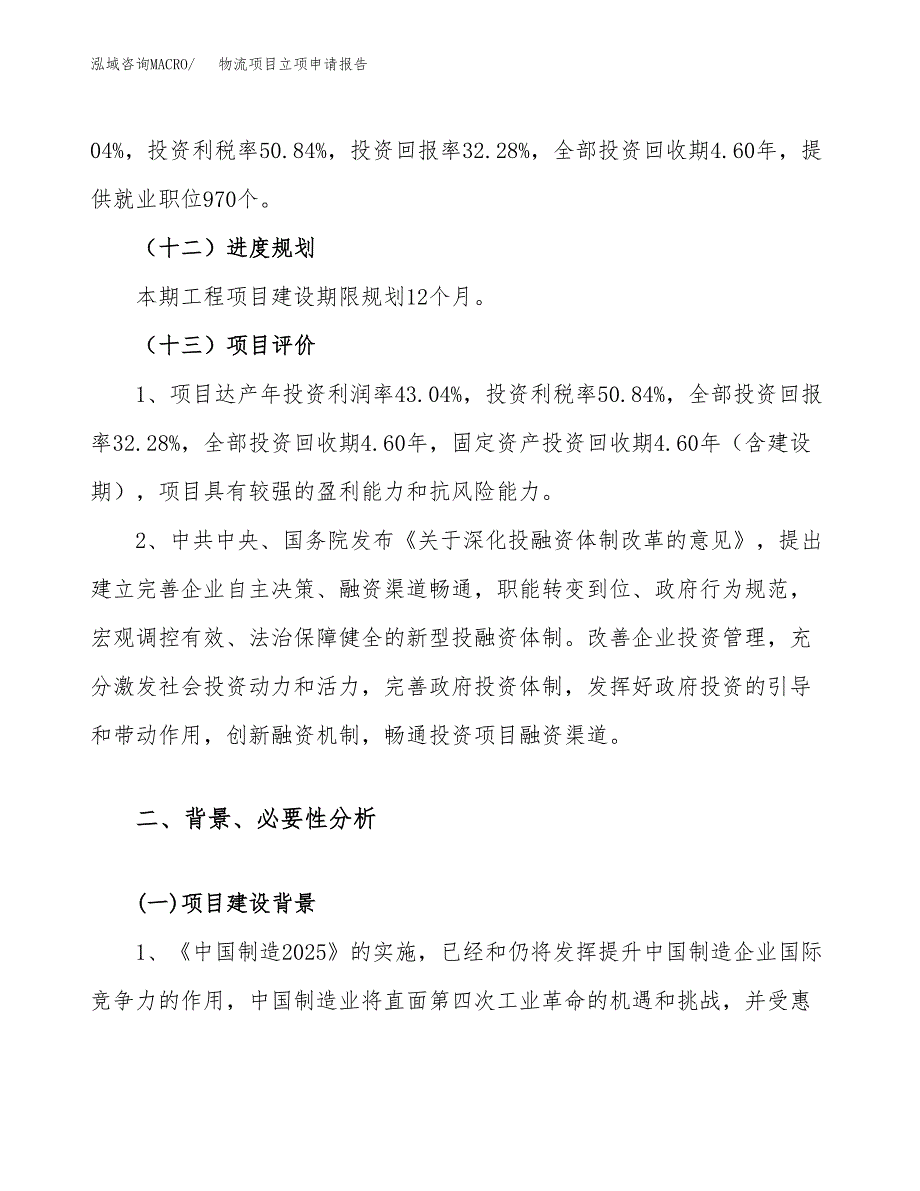 泓域咨询MACRO/　物流项目立项申请报告

04%，投资利税率50.84%，投资回报率32.28%，全部投资回收期4.60年，提供就业职位970个。

（十二）进度规划

本期工程项目建设期限规划12个月。

（十三）项目评价

1、项目达产年投资利润率43.04%，投资利税率50.84%，全部投资回报率32.28%，全部投资回收期4.60年，固定资产投资回收期4.60年（含建设期），项目具有较强的盈利能力和抗风险能力。

2、中共中央、国务院发布《关于深化投融资体制改革的意见》，提出建立完善企业自主决策、融资渠道畅通，职能转变到位、政府行为规范，宏观调控有效、法治保障健全的新型投融资体制。改善企业投资管理，充分激发社会投资动力和活力，完善政府投资体制，发挥好政府投资的引导和带动作用，创新融资机制，畅通投资项目融资渠道。

二、背景、必要性分析

(一)项目建设背景

1、《中国制造2025》的实施，已经和仍将发挥提升中国制造企业国际竞争力的作用，中国制造业将直面第四次工业革命的机遇和挑战，并受惠